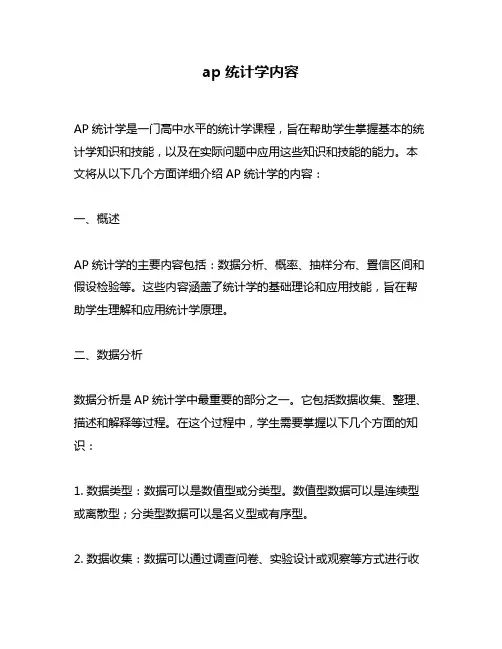 ap 统计学内容

AP 统计学是一门高中水平的统计学课程，旨在帮助学生掌握基本的统计学知识和技能，以及在实际问题中应用这些知识和技能的能力。本文将从以下几个方面详细介绍 AP 统计学的内容：

一、概述

AP 统计学的主要内容包括：数据分析、概率、抽样分布、置信区间和假设检验等。这些内容涵盖了统计学的基础理论和应用技能，旨在帮助学生理解和应用统计学原理。

二、数据分析

数据分析是 AP 统计学中最重要的部分之一。它包括数据收集、整理、描述和解释等过程。在这个过程中，学生需要掌握以下几个方面的知识：

1. 数据类型：数据可以是数值型或分类型。数值型数据可以是连续型或离散型；分类型数据可以是名义型或有序型。

2. 数据收集：数据可以通过调查问卷、实验设计或观察等方式进行收